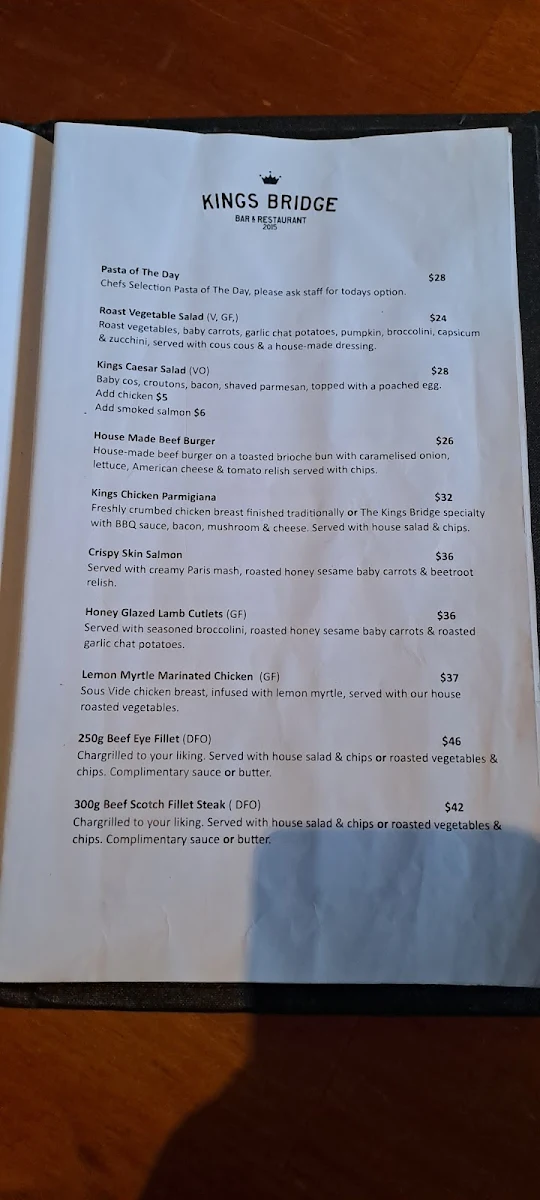 KINGS BRIDGE
BAR & RESTAURANT
2015

Pasta of The Day $28
Chefs Selection Pasta of The Day, please ask staff for todays option.

Roast Vegetable Salad (V, GF,) $24
Roast vegetables, baby carrots, garlic chat potatoes, pumpkin, broccolini, capsicum & zucchini, served with cous cous & a house-made dressing.

Kings Caesar Salad (VO) $28
Baby cos, croutons, bacon, shaved parmesan, topped with a poached egg.
Add chicken $5
Add smoked salmon $6

House Made Beef Burger $26
House-made beef burger on a toasted brioche bun with caramelised onion, lettuce, American cheese & tomato relish served with chips.

Kings Chicken Parmigiana $32
Freshly crumbed chicken breast finished traditionally or The Kings Bridge specialty with BBQ sauce, bacon, mushroom & cheese. Served with house salad & chips.

Crispy Skin Salmon $36
Served with creamy Paris mash, roasted honey sesame baby carrots & beetroot relish.

Honey Glazed Lamb Cutlets (GF) $36
Served with seasoned broccolini, roasted honey sesame baby carrots & roasted garlic chat potatoes.

Lemon Myrtle Marinated Chicken (GF) $37
Sous Vide chicken breast, infused with lemon myrtle, served with our house roasted vegetables.

250g Beef Eye Fillet (DFO) $46
Chargrilled to your liking. Served with house salad & chips or roasted vegetables & chips. Complimentary sauce or butter.

300g Beef Scotch Fillet Steak ( DFO) $42
Chargrilled to your liking. Served with house salad & chips or roasted vegetables & chips. Complimentary sauce or butter.